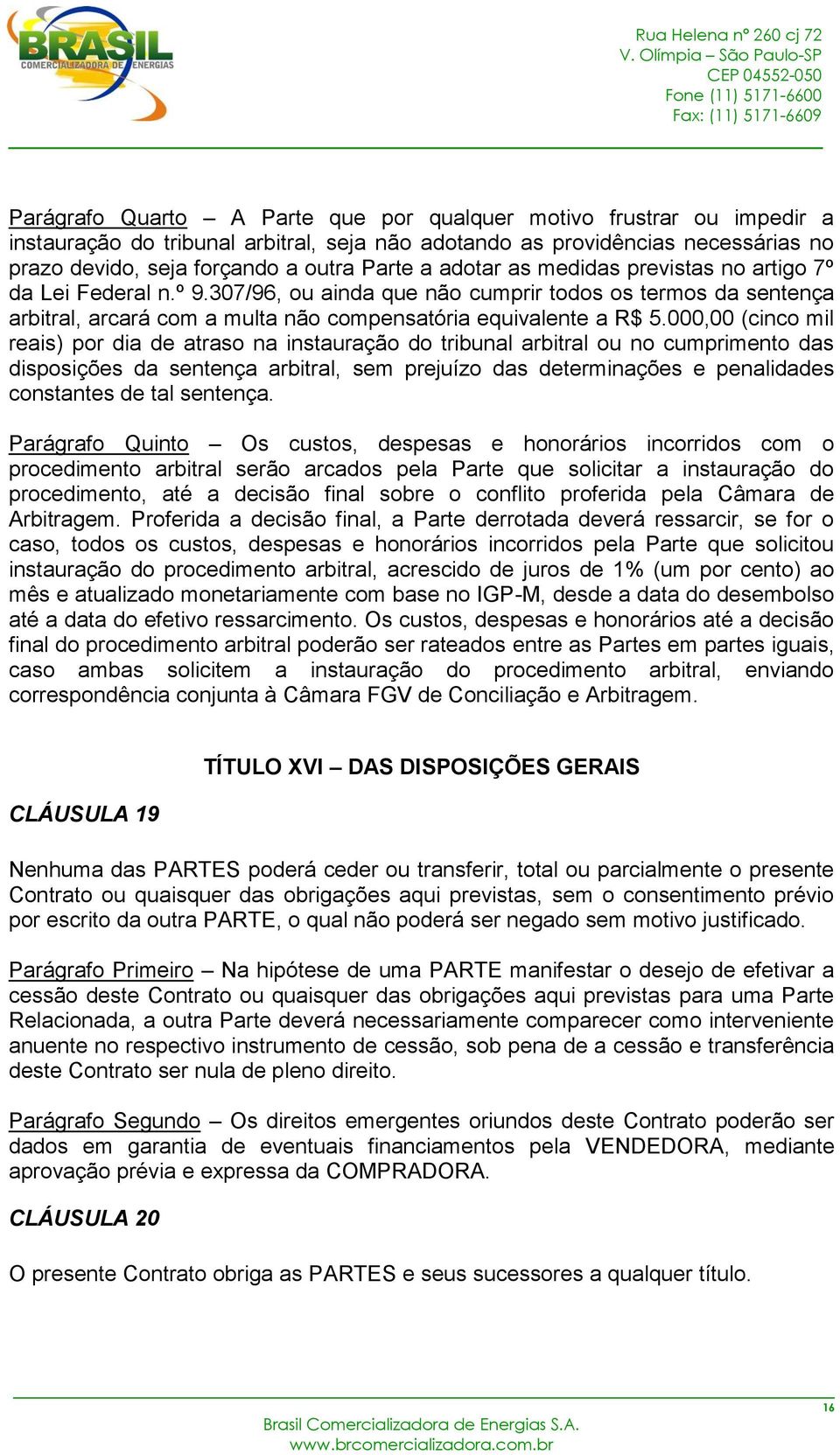 BRASIL
COMERCIALIZADORA DE ENERGIAS

Rua Helena nº 260 cj 72
V. Olímpia – São Paulo-SP
CEP 04552-050
Fone (11) 5171-6600
Fax: (11) 5171-6609

Parágrafo Quarto – A Parte que por qualquer motivo frustrar ou impedir a instauração do tribunal arbitral, seja não adotando as providências necessárias no prazo devido, seja forçando a outra Parte a adotar as medidas previstas no artigo 7º da Lei Federal n.º 9.307/96, ou ainda que não cumprir todos os termos da sentença arbitral, arcará com a multa não compensatória equivalente a R$ 5.000,00 (cinco mil reais) por dia de atraso na instauração do tribunal arbitral ou no cumprimento das disposições da sentença arbitral, sem prejuízo das determinações e penalidades constantes de tal sentença.

Parágrafo Quinto – Os custos, despesas e honorários incorridos com o procedimento arbitral serão arcados pela Parte que solicitar a instauração do procedimento, até a decisão final sobre o conflito proferida pela Câmara de Arbitragem. Proferida a decisão final, a Parte derrotada deverá ressarcir, se for o caso, todos os custos, despesas e honorários incorridos pela Parte que solicitou instauração do procedimento arbitral, acrescido de juros de 1% (um por cento) ao mês e atualizado monetariamente com base no IGP-M, desde a data do desembolso até a data do efetivo ressarcimento. Os custos, despesas e honorários até a decisão final do procedimento arbitral poderão ser rateados entre as Partes em partes iguais, caso ambas solicitem a instauração do procedimento arbitral, enviando correspondência conjunta à Câmara FGV de Conciliação e Arbitragem.

TÍTULO XVI – DAS DISPOSIÇÕES GERAIS

CLÁUSULA 19

Nenhuma das PARTES poderá ceder ou transferir, total ou parcialmente o presente Contrato ou quaisquer das obrigações aqui previstas, sem o consentimento prévio por escrito da outra PARTE, o qual não poderá ser negado sem motivo justificado.

Parágrafo Primeiro – Na hipótese de uma PARTE manifestar o desejo de efetivar a cessão deste Contrato ou quaisquer das obrigações aqui previstas para uma Parte Relacionada, a outra Parte deverá necessariamente comparecer como interveniente anuente no respectivo instrumento de cessão, sob pena de a cessão e transferência deste Contrato ser nula de pleno direito.

Parágrafo Segundo – Os direitos emergentes oriundos deste Contrato poderão ser dados em garantia de eventuais financiamentos pela VENDEDORA, mediante aprovação prévia e expressa da COMPRADORA.

CLÁUSULA 20

O presente Contrato obriga as PARTES e seus sucessores a qualquer título.

16

Brasil Comercializadora de Energias S.A.
www.brcomercializadora.com.br